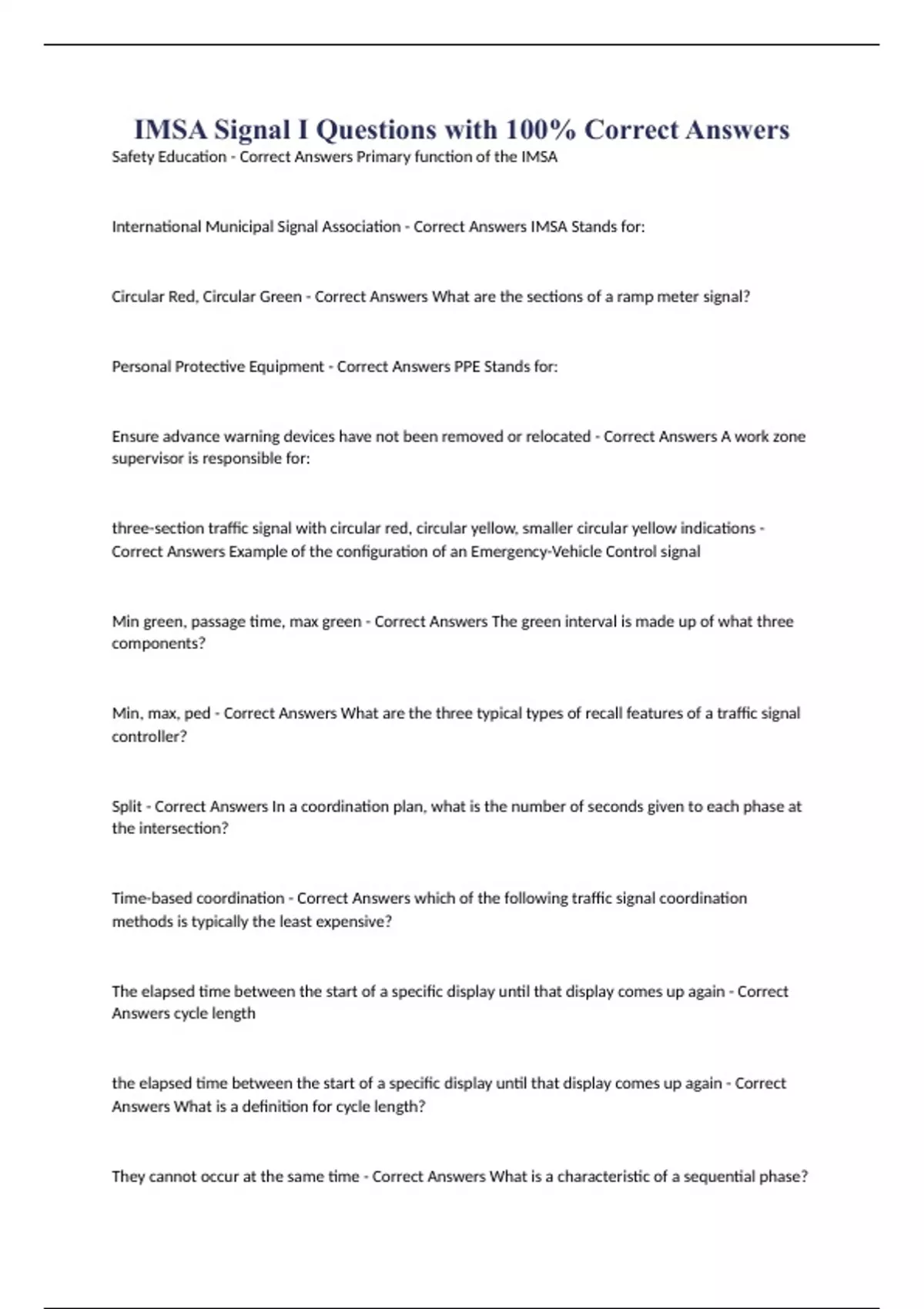 IMSA Signal I Questions with 100% Correct Answers

Safety Education - Correct Answers Primary function of the IMSA

International Municipal Signal Association - Correct Answers IMSA Stands for:

Circular Red, Circular Green - Correct Answers What are the sections of a ramp meter signal?

Personal Protective Equipment - Correct Answers PPE Stands for:

Ensure advance warning devices have not been removed or relocated - Correct Answers A work zone supervisor is responsible for:

three-section traffic signal with circular red, circular yellow, smaller circular yellow indications - Correct Answers Example of the configuration of an Emergency-Vehicle Control signal

Min green, passage time, max green - Correct Answers The green interval is made up of what three components?

Min, max, ped - Correct Answers What are the three typical types of recall features of a traffic signal controller?

Split - Correct Answers In a coordination plan, what is the number of seconds given to each phase at the intersection?

Time-based coordination - Correct Answers which of the following traffic signal coordination methods is typically the least expensive?

The elapsed time between the start of a specific display until that display comes up again - Correct Answers cycle length

the elapsed time between the start of a specific display until that display comes up again - Correct Answers What is a definition for cycle length?

They cannot occur at the same time - Correct Answers What is a characteristic of a sequential phase?